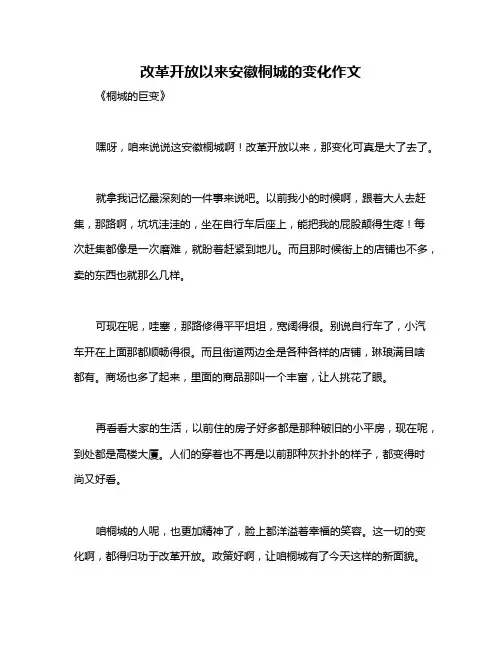 改革开放以来安徽桐城的变化作文

《桐城的巨变》

嘿呀，咱来说说这安徽桐城啊！改革开放以来，那变化可真是大了去了。

就拿我记忆最深刻的一件事来说吧。以前我小的时候啊，跟着大人去赶集，那路啊，坑坑洼洼的，坐在自行车后座上，能把我的屁股颠得生疼！每次赶集都像是一次磨难，就盼着赶紧到地儿。而且那时候街上的店铺也不多，卖的东西也就那么几样。

可现在呢，哇塞，那路修得平平坦坦，宽阔得很。别说自行车了，小汽车开在上面那都顺畅得很。而且街道两边全是各种各样的店铺，琳琅满目啥都有。商场也多了起来，里面的商品那叫一个丰富，让人挑花了眼。

再看看大家的生活，以前住的房子好多都是那种破旧的小平房，现在呢，到处都是高楼大厦。人们的穿着也不再是以前那种灰扑扑的样子，都变得时尚又好看。

咱桐城的人呢，也更加精神了，脸上都洋溢着幸福的笑容。这一切的变化啊，都得归功于改革开放。政策好啊，让咱桐城有了今天这样的新面貌。